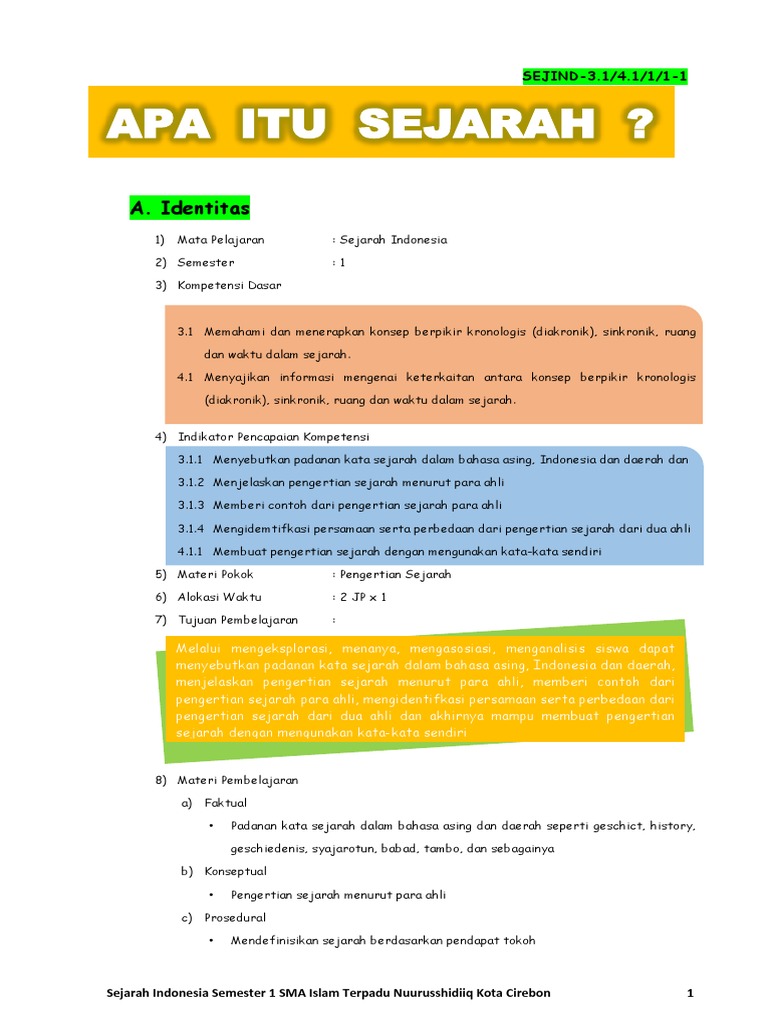 SEJIND-3.1/4.1/1/1-1

APA ITU SEJARAH ?

A. Identitas

1) Mata Pelajaran : Sejarah Indonesia
2) Semester : 1
3) Kompetensi Dasar

3.1 Memahami dan menerapkan konsep berpikir kronologis (diakronik), sinkronik, ruang dan waktu dalam sejarah.
4.1 Menyajikan informasi mengenai keterkaitan antara konsep berpikir kronologis (diakronik), sinkronik, ruang dan waktu dalam sejarah.

4) Indikator Pencapaian Kompetensi
3.1.1 Menyebutkan padanan kata sejarah dalam bahasa asing, Indonesia dan daerah dan
3.1.2 Menjelaskan pengertian sejarah menurut para ahli
3.1.3 Memberi contoh dari pengertian sejarah para ahli
3.1.4 Mengidemtifkasi persamaan serta perbedaan dari pengertian sejarah dari dua ahli
4.1.1 Membuat pengertian sejarah dengan mengunakan kata-kata sendiri
5) Materi Pokok : Pengertian Sejarah
6) Alokasi Waktu : 2 JP x 1
7) Tujuan Pembelajaran :

Melalui mengeksplorasi, menanya, mengasosiasi, menganalisis siswa dapat menyebutkan padanan kata sejarah dalam bahasa asing, Indonesia dan daerah, menjelaskan pengertian sejarah menurut para ahli, memberi contoh dari pengertian sejarah para ahli, mengidentifkasi persamaan serta perbedaan dari pengertian sejarah dari dua ahli dan akhirnya mampu membuat pengertian sejarah dengan mengunakan kata-kata sendiri

8) Materi Pembelajaran
a) Faktual
• Padanan kata sejarah dalam bahasa asing dan daerah seperti geschict, history, geschiedenis, syajarotun, babad, tambo, dan sebagainya
b) Konseptual
• Pengertian sejarah menurut para ahli
c) Prosedural
• Mendefinisikan sejarah berdasarkan pendapat tokoh

Sejarah Indonesia Semester 1 SMA Islam Terpadu Nuurusshidiiq Kota Cirebon 1